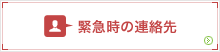 緊急時の連絡先